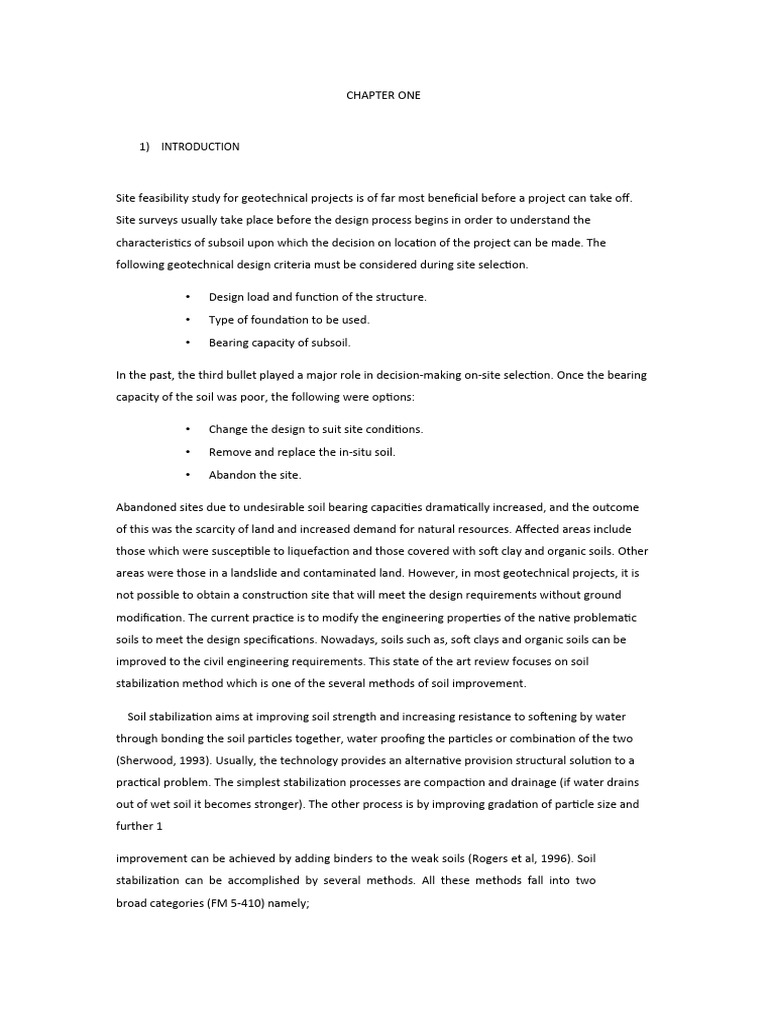 CHAPTER ONE

1) INTRODUCTION

Site feasibility study for geotechnical projects is of far most beneficial before a project can take off. Site surveys usually take place before the design process begins in order to understand the characteristics of subsoil upon which the decision on location of the project can be made. The following geotechnical design criteria must be considered during site selection.

• Design load and function of the structure.
• Type of foundation to be used.
• Bearing capacity of subsoil.

In the past, the third bullet played a major role in decision-making on-site selection. Once the bearing capacity of the soil was poor, the following were options:

• Change the design to suit site conditions.
• Remove and replace the in-situ soil.
• Abandon the site.

Abandoned sites due to undesirable soil bearing capacities dramatically increased, and the outcome of this was the scarcity of land and increased demand for natural resources. Affected areas include those which were susceptible to liquefaction and those covered with soft clay and organic soils. Other areas were those in a landslide and contaminated land. However, in most geotechnical projects, it is not possible to obtain a construction site that will meet the design requirements without ground modification. The current practice is to modify the engineering properties of the native problematic soils to meet the design specifications. Nowadays, soils such as, soft clays and organic soils can be improved to the civil engineering requirements. This state of the art review focuses on soil stabilization method which is one of the several methods of soil improvement.

Soil stabilization aims at improving soil strength and increasing resistance to softening by water through bonding the soil particles together, water proofing the particles or combination of the two (Sherwood, 1993). Usually, the technology provides an alternative provision structural solution to a practical problem. The simplest stabilization processes are compaction and drainage (if water drains out of wet soil it becomes stronger). The other process is by improving gradation of particle size and further 1

improvement can be achieved by adding binders to the weak soils (Rogers et al, 1996). Soil stabilization can be accomplished by several methods. All these methods fall into two broad categories (FM 5-410) namely;